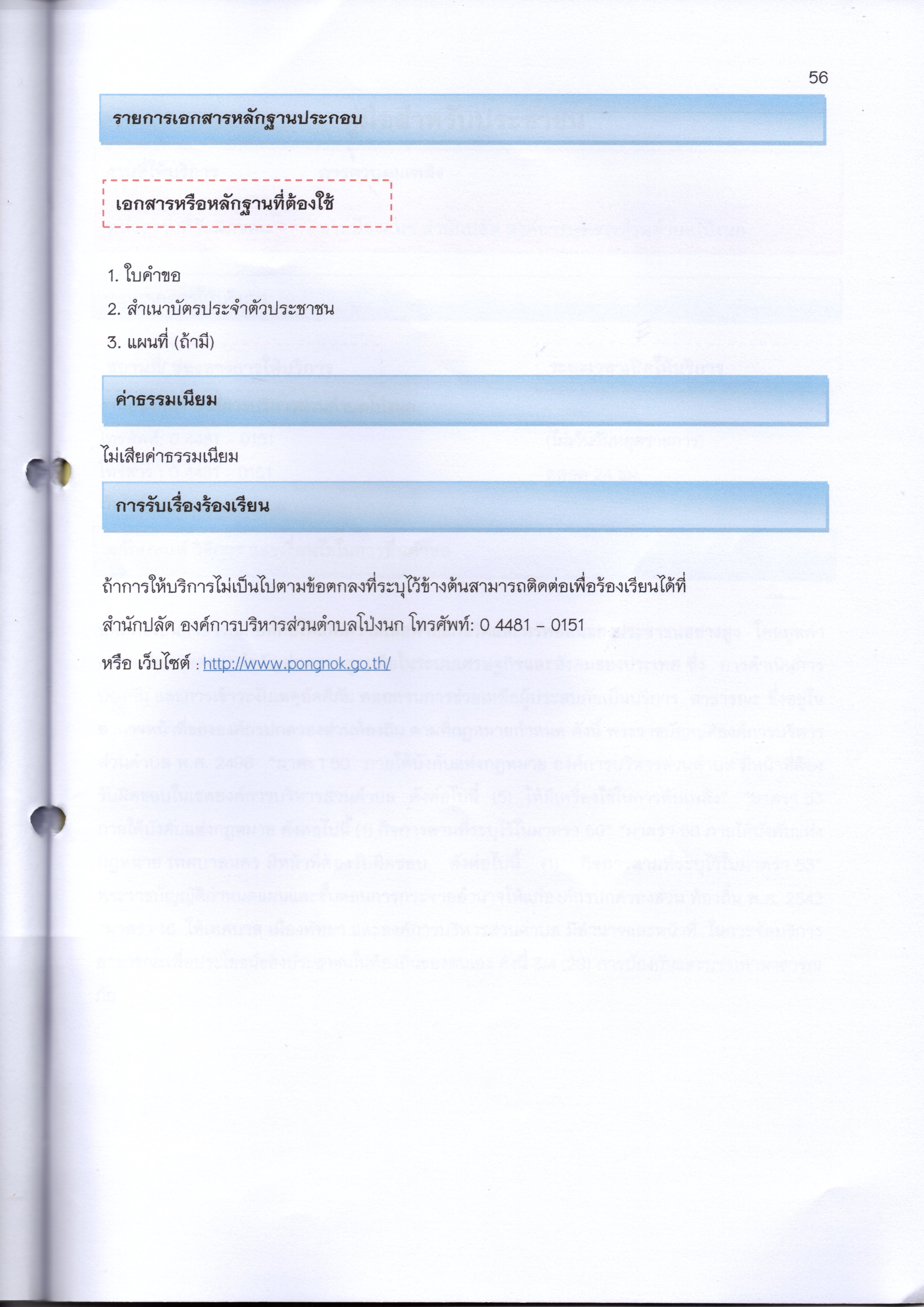 56

รายการเอกสารหลักฐานประกอบ

เอกสารหรือหลักฐานที่ต้องใช้

1. ใบคำขอ

2. สำเนาบัตรประจำตัวประชาชน

3. แผนที่ (ถ้ามี)

ค่าธรรมเนียม

ไม่เสียค่าธรรมเนียม

การรับเรื่องร้องเรียน

ถ้าการให้บริการไม่เป็นไปตามข้อตกลงที่ระบุไว้ข้างต้นสามารถติดต่อเพื่อร้องเรียนได้ที่

สำนักปลัด องค์การบริหารส่วนตำบลโป่งนก โทรศัพท์: 0 4481 – 0151

หรือ เว็บไซต์ : http://www.pongnok.go.th/